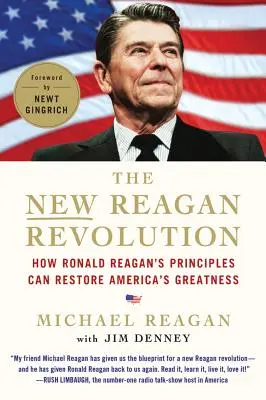 Foreword
by
NEWT
GINGRICH

THE
NEW REAGAN
REVOLUTION

HOW RONALD REAGAN'S PRINCIPLES
CAN RESTORE AMERICA'S GREATNESS

MICHAEL REAGAN
with JIM DENNEY

"My friend Michael Reagan has given us the blueprint for a new Reagan revolution— and he has given Ronald Reagan back to us again. Read it, learn it, live it, love it!"
—RUSH LIMBAUGH, the number-one radio talk-show host in America